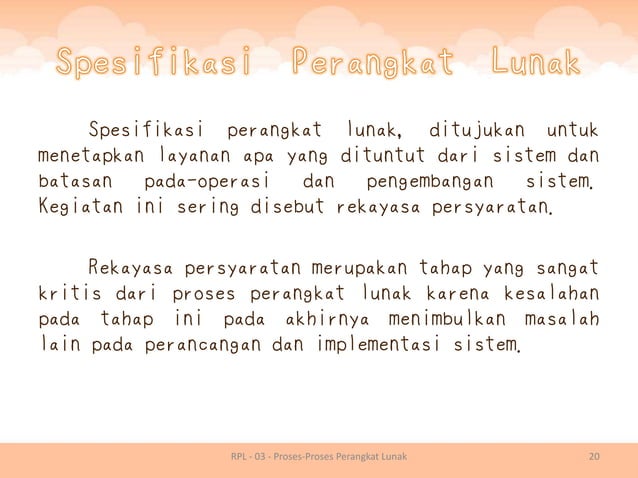 Spesifikasi Perangkat Lunak

Spesifikasi perangkat lunak, ditujukan untuk menetapkan layanan apa yang dituntut dari sistem dan batasan pada-operasi dan pengembangan sistem. Kegiatan ini sering disebut rekayasa persyaratan.

Rekayasa persyaratan merupakan tahap yang sangat kritis dari proses perangkat lunak karena kesalahan pada tahap ini pada akhirnya menimbulkan masalah lain pada perancangan dan implementasi sistem.

RPL - 03 - Proses-Proses Perangkat Lunak

20